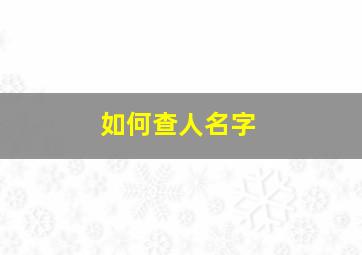 如何查人名字